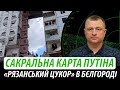 САКРАЛЬНА КАРТА ПУТІНА
«РЯЗАНСЬКИЙ ЦУКОР» В БЄЛГОРОДІ